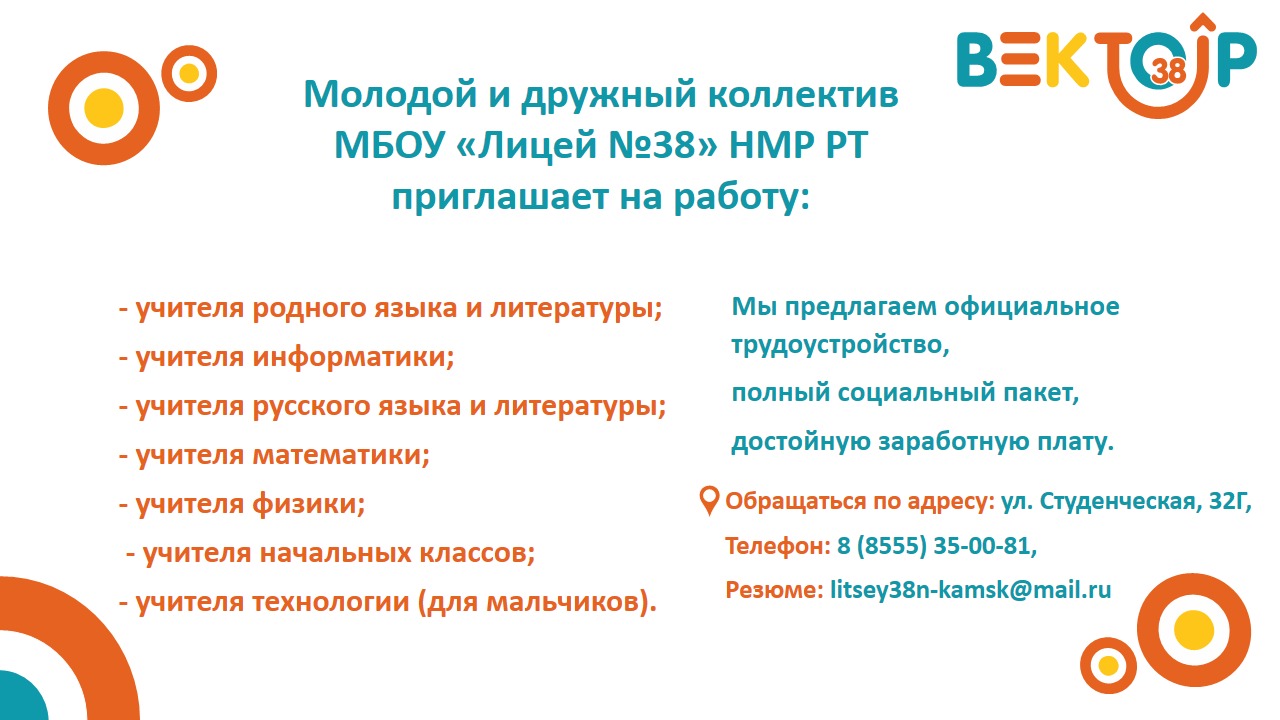 ВЕКТОР 38

Молодой и дружный коллектив МБОУ «Лицей №38» НМР РТ приглашает на работу:

- учителя родного языка и литературы;
- учителя информатики;
- учителя русского языка и литературы;
- учителя математики;
- учителя физики;
- учителя начальных классов;
- учителя технологии (для мальчиков).

Мы предлагаем официальное трудоустройство,
полный социальный пакет,
достойную заработную плату.

Обращаться по адресу: ул. Студенческая, 32Г,
Телефон: 8 (8555) 35-00-81,
Резюме: litsey38n-kamsk@mail.ru